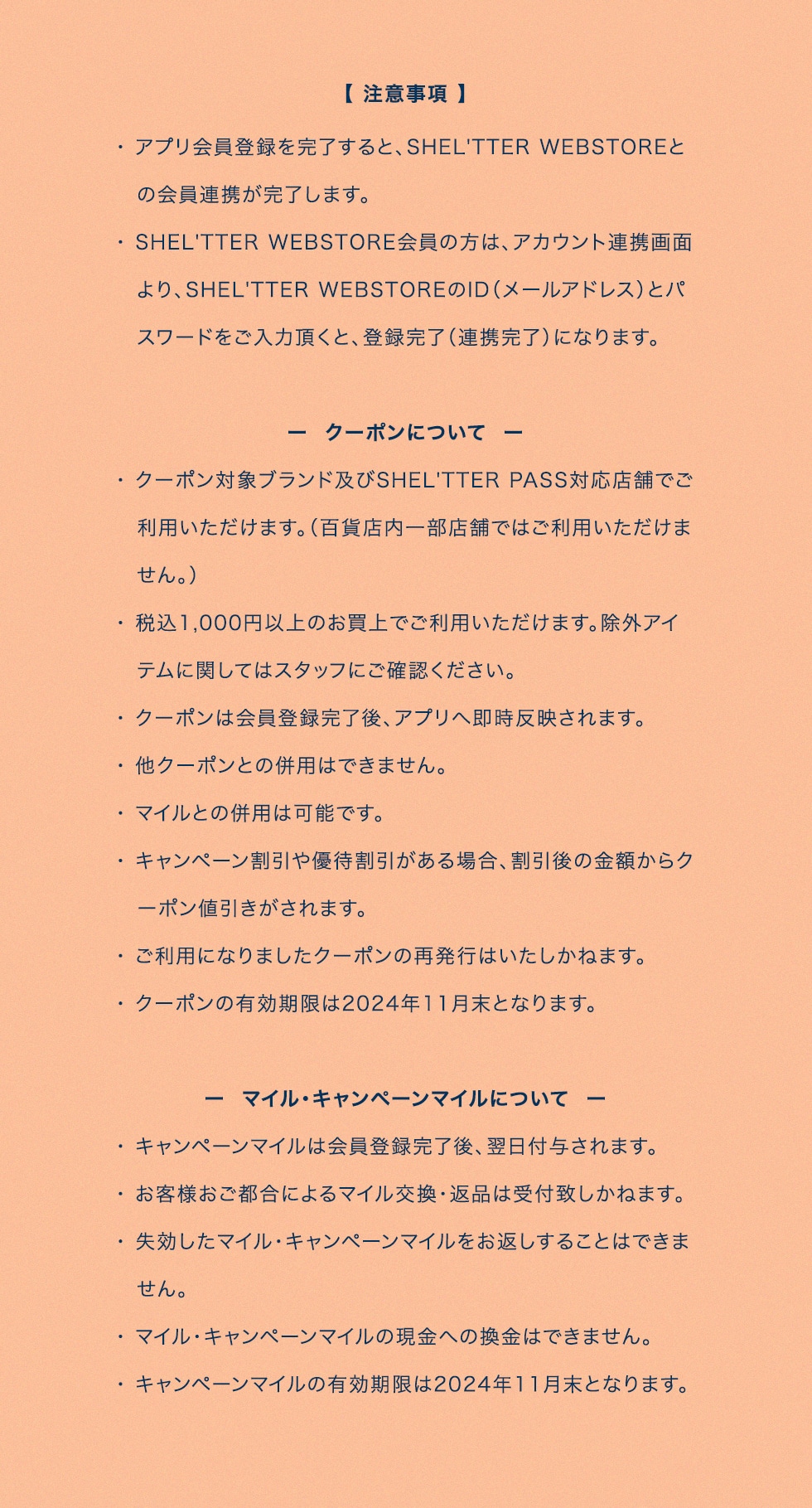 【 注意事項 】

・ アプリ会員登録を完了すると、SHEL'TTER WEBSTOREとの会員連携が完了します。

・ SHEL'TTER WEBSTORE会員の方は、アカウント連携画面より、SHEL'TTER WEBSTOREのID（メールアドレス）とパスワードをご入力頂くと、登録完了（連携完了）になります。

ー クーポンについて ー

・ クーポン対象ブランド及びSHEL'TTER PASS対応店舗でご利用いただけます。（百貨店内一部店舗ではご利用いただけません。）

・ 税込1,000円以上のお買上でご利用いただけます。除外アイテムに関してはスタッフにご確認ください。

・ クーポンは会員登録完了後、アプリへ即時反映されます。

・ 他クーポンとの併用はできません。

・ マイルとの併用は可能です。

・ キャンペーン割引や優待割引がある場合、割引後の金額からクーポン値引きがされます。

・ ご利用になりましたクーポンの再発行はいたしかねます。

・ クーポンの有効期限は2024年11月末となります。

ー マイル・キャンペーンマイルについて ー

・ キャンペーンマイルは会員登録完了後、翌日付与されます。

・ お客様おご都合によるマイル交換・返品は受付致しかねます。

・ 失効したマイル・キャンペーンマイルをお返しすることはできません。

・ マイル・キャンペーンマイルの現金への換金はできません。

・ キャンペーンマイルの有効期限は2024年11月末となります。